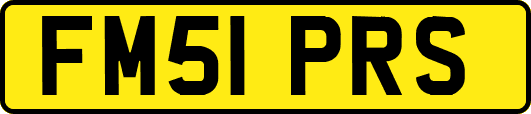 FM51 PRS